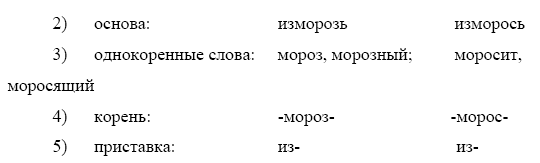 2) основа: изморозь изморось

3) однокоренные слова: мороз, морозный; моросит, моросящий

4) корень: -мороз- -морос-

5) приставка: из- из-